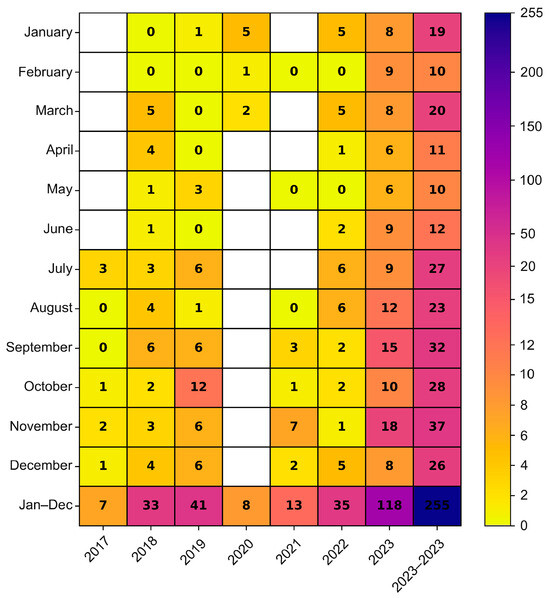 |  | 2017 | 2018 | 2019 | 2020 | 2021 | 2022 | 2023 | 2023–2023 |
|---|---|---|---|---|---|---|---|---|
| January |  | 0 | 1 | 5 |  | 5 | 8 | 19 |
| February |  | 0 | 0 | 1 | 0 | 0 | 9 | 10 |
| March |  | 5 | 0 | 2 |  | 5 | 8 | 20 |
| April |  | 4 | 0 |  |  | 1 | 6 | 11 |
| May |  | 1 | 3 |  | 0 | 0 | 6 | 10 |
| June |  | 1 | 0 |  |  | 2 | 9 | 12 |
| July | 3 | 3 | 6 |  |  | 6 | 9 | 27 |
| August | 0 | 4 | 1 |  | 0 | 6 | 12 | 23 |
| September | 0 | 6 | 6 |  | 3 | 2 | 15 | 32 |
| October | 1 | 2 | 12 |  | 1 | 2 | 10 | 28 |
| November | 2 | 3 | 6 |  | 7 | 1 | 18 | 37 |
| December | 1 | 4 | 6 |  | 2 | 5 | 8 | 26 |
| Jan–Dec | 7 | 33 | 41 | 8 | 13 | 35 | 118 | 255 |

255
200
150
100
50
20
15
12
10
8
6
4
2
0